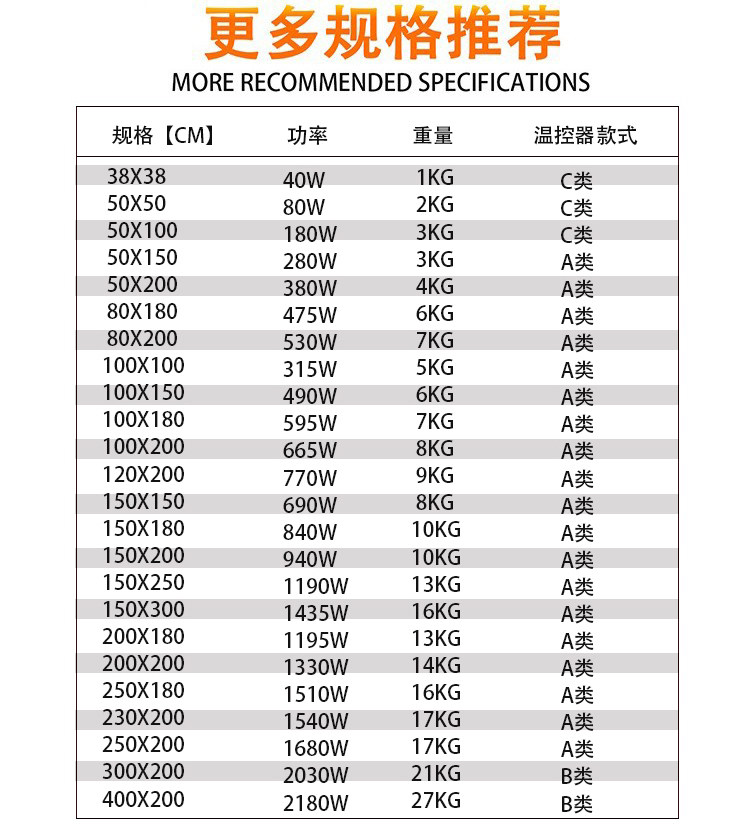 更多规格推荐

MORE RECOMMENDED SPECIFICATIONS

| 规格【CM】 | 功率 | 重量 | 温控器款式 |
|---|---|---|---|
| 38X38 | 40W | 1KG | C类 |
| 50X50 | 80W | 2KG | C类 |
| 50X100 | 180W | 3KG | C类 |
| 50X150 | 280W | 3KG | A类 |
| 50X200 | 380W | 4KG | A类 |
| 80X180 | 475W | 6KG | A类 |
| 80X200 | 530W | 7KG | A类 |
| 100X100 | 315W | 5KG | A类 |
| 100X150 | 490W | 6KG | A类 |
| 100X180 | 595W | 7KG | A类 |
| 100X200 | 665W | 8KG | A类 |
| 120X200 | 770W | 9KG | A类 |
| 150X150 | 690W | 8KG | A类 |
| 150X180 | 840W | 10KG | A类 |
| 150X200 | 940W | 10KG | A类 |
| 150X250 | 1190W | 13KG | A类 |
| 150X300 | 1435W | 16KG | A类 |
| 200X180 | 1195W | 13KG | A类 |
| 200X200 | 1330W | 14KG | A类 |
| 250X180 | 1510W | 16KG | A类 |
| 230X200 | 1540W | 17KG | A类 |
| 250X200 | 1680W | 17KG | A类 |
| 300X200 | 2030W | 21KG | B类 |
| 400X200 | 2180W | 27KG | B类 |